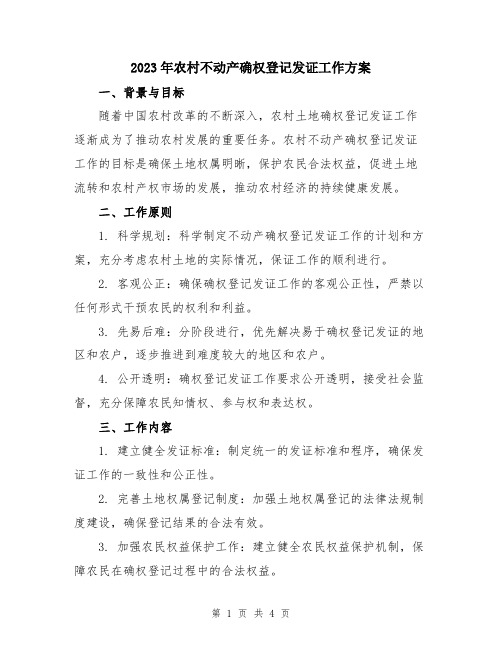 2023年农村不动产确权登记发证工作方案

一、背景与目标

随着中国农村改革的不断深入，农村土地确权登记发证工作逐渐成为了推动农村发展的重要任务。农村不动产确权登记发证工作的目标是确保土地权属明晰，保护农民合法权益，促进土地流转和农村产权市场的发展，推动农村经济的持续健康发展。

二、工作原则

1. 科学规划：科学制定不动产确权登记发证工作的计划和方案，充分考虑农村土地的实际情况，保证工作的顺利进行。

2. 客观公正：确保确权登记发证工作的客观公正性，严禁以任何形式干预农民的权利和利益。

3. 先易后难：分阶段进行，优先解决易于确权登记发证的地区和农户，逐步推进到难度较大的地区和农户。

4. 公开透明：确权登记发证工作要求公开透明，接受社会监督，充分保障农民知情权、参与权和表达权。

三、工作内容

1. 建立健全发证标准：制定统一的发证标准和程序，确保发证工作的一致性和公正性。

2. 完善土地权属登记制度：加强土地权属登记的法律法规制度建设，确保登记结果的合法有效。

3. 加强农民权益保护工作：建立健全农民权益保护机制，保障农民在确权登记过程中的合法权益。

第 1 页 共 4 页